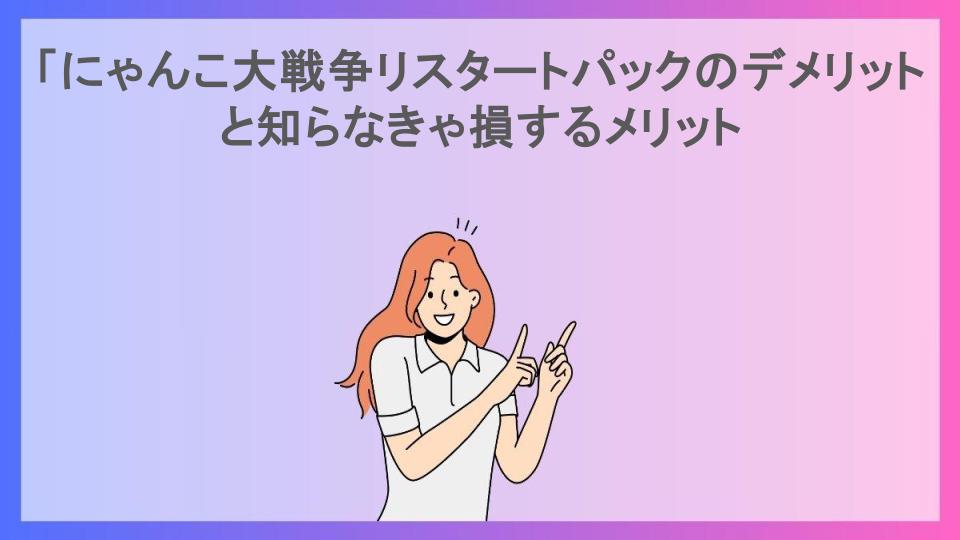 「にゃんこ大戦争リスタートパックのデメリットと知らなきゃ損するメリット